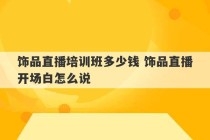 饰品直播培训班多少钱 饰品直播开场白怎么说